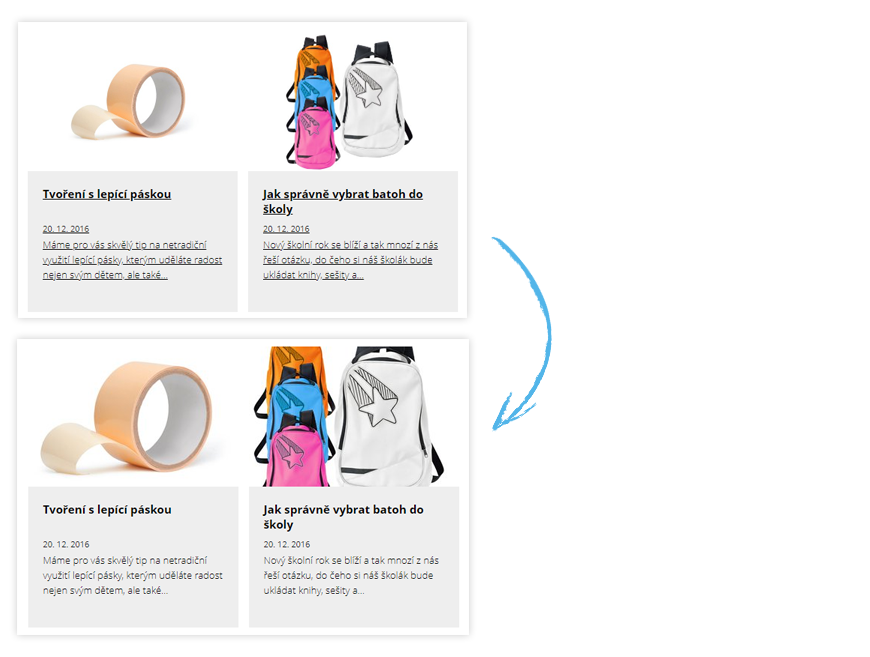 Tvoření s lepící páskou

20. 12. 2016

Máme pro vás skvělý tip na netradiční využití lepící pásky, kterým uděláte radost nejen svým dětem, ale také...

Jak správně vybrat batoh do školy

20. 12. 2016

Nový školní rok se blíží a tak mnozí z nás řeší otázku, do čeho si náš školák bude ukládat knihy, sešity a...

Tvoření s lepící páskou

20. 12. 2016

Máme pro vás skvělý tip na netradiční využití lepící pásky, kterým uděláte radost nejen svým dětem, ale také...

Jak správně vybrat batoh do školy

20. 12. 2016

Nový školní rok se blíží a tak mnozí z nás řeší otázku, do čeho si náš školák bude ukládat knihy, sešity a...